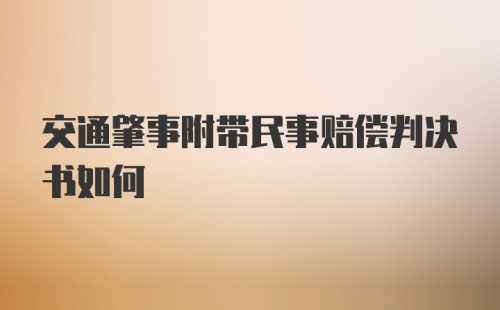 交通肇事附带民事赔偿判决书如何